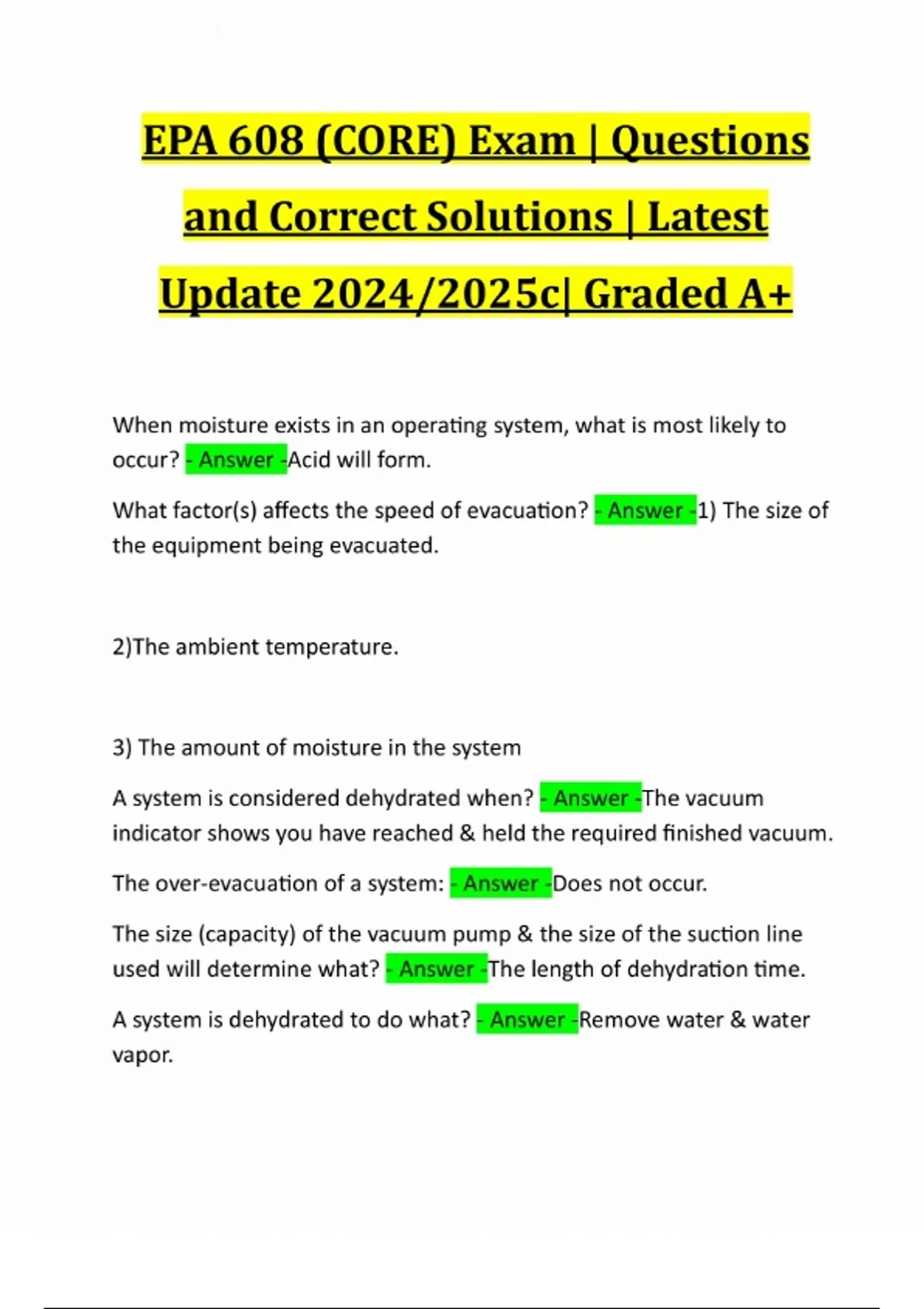 EPA 608 (CORE) Exam | Questions and Correct Solutions | Latest Update 2024/2025c| Graded A+

When moisture exists in an operating system, what is most likely to occur? - Answer -Acid will form.

What factor(s) affects the speed of evacuation? - Answer -1) The size of the equipment being evacuated.

2)The ambient temperature.

3) The amount of moisture in the system

A system is considered dehydrated when? - Answer -The vacuum indicator shows you have reached & held the required finished vacuum.

The over-evacuation of a system: - Answer -Does not occur.

The size (capacity) of the vacuum pump & the size of the suction line used will determine what? - Answer -The length of dehydration time.

A system is dehydrated to do what? - Answer -Remove water & water vapor.